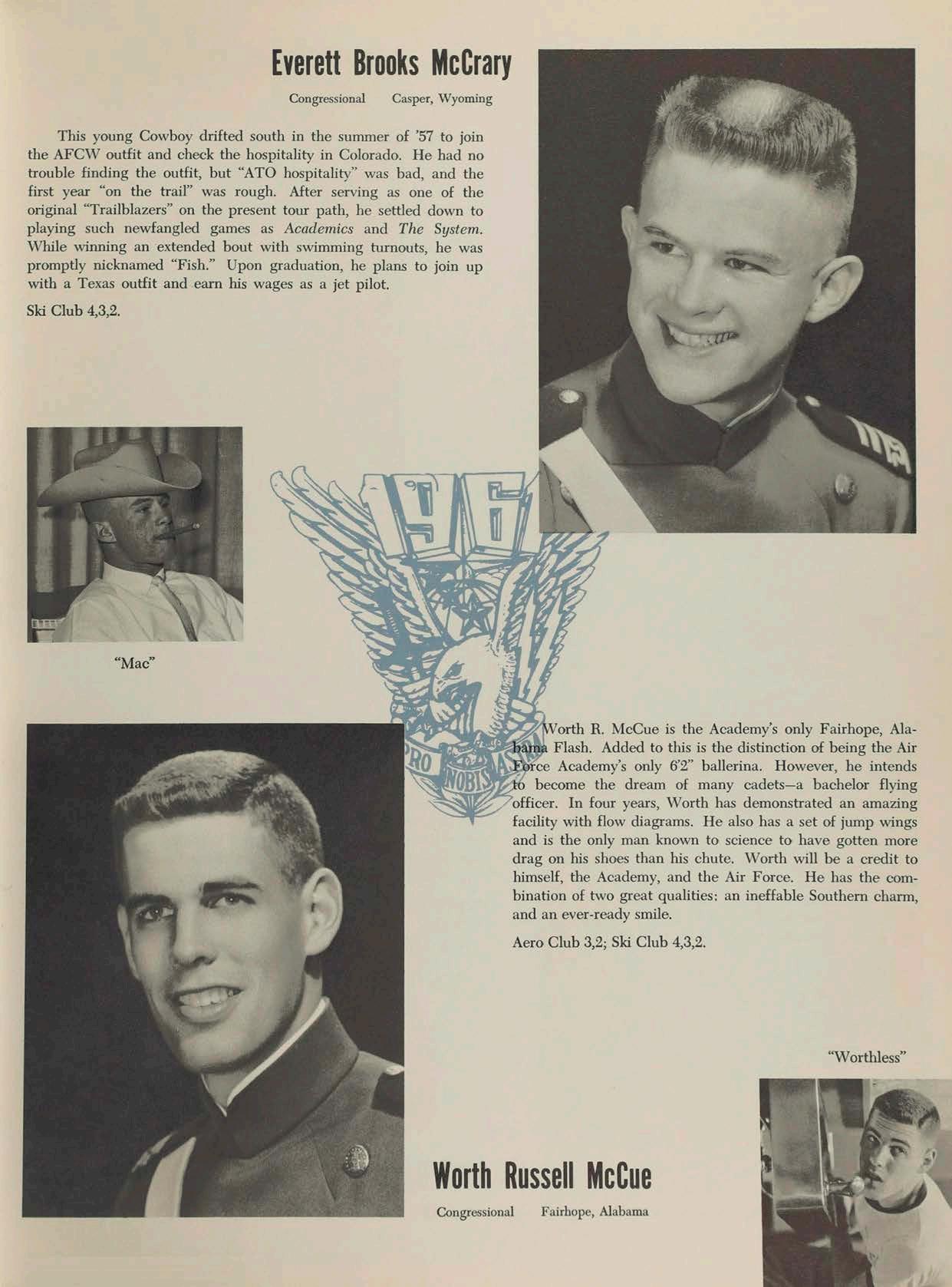 Everett Brooks McCrary

Congressional Casper, Wyoming

This young Cowboy drifted south in the summer of '57 to join the AFCW outfit and check the hospitality in Colorado. He had no trouble finding the outfit, but "ATO hospitality" was bad, and the first year "on the trail" was rough. After serving as one of the original "Trailblazers" on the present tour path, he settled down to playing such newfangled games as Academics and The System. While winning an extended bout with swimming turnouts, he was promptly nicknamed "Fish." Upon graduation, he plans to join up with a Texas outfit and earn his wages as a jet pilot.

Ski Club 4,3,2.

"Mac"

196

PRO NOBIS ASTRA

Worth R. McCue is the Academy's only Fairhope, Alabama Flash. Added to this is the distinction of being the Air Force Academy's only 6'2" ballerina. However, he intends to become the dream of many cadets—a bachelor flying officer. In four years, Worth has demonstrated an amazing facility with flow diagrams. He also has a set of jump wings and is the only man known to science to have gotten more drag on his shoes than his chute. Worth will be a credit to himself, the Academy, and the Air Force. He has the combination of two great qualities: an ineffable Southern charm, and an ever-ready smile.

Aero Club 3,2; Ski Club 4,3,2.

"Worthless"

Worth Russell McCue

Congressional Fairhope, Alabama